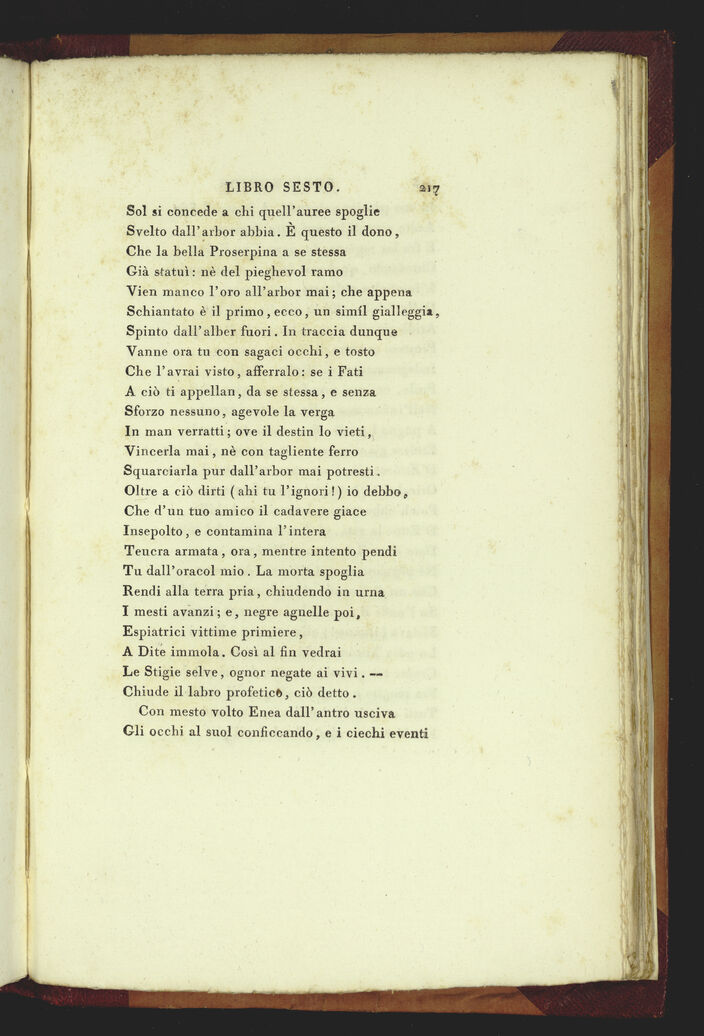 LIBRO SESTO. 217

Sol si concede a chi quell'auree spoglie
Svelto dall'arbor abbia. È questo il dono,
Che la bella Proserpina a se stessa
Già statuì: nè del pieghevol ramo
Vien manco l'oro all'arbor mai; che appena
Schiantato è il primo, ecco, un simíl gialleggia,
Spinto dall'alber fuori. In traccia dunque
Vanne ora tu con sagaci occhi, e tosto
Che l'avrai visto, afferralo: se i Fati
A ciò ti appellan, da se stessa, e senza
Sforzo nessuno, agevole la verga
In man verratti; ove il destin lo vieti,
Vincerla mai, nè con tagliente ferro
Squarciarla pur dall'arbor mai potresti.
Oltre a ciò dirti (ahi tu l'ignori!) io debbo,
Che d'un tuo amico il cadavere giace
Insepolto, e contamina l'intera
Teucra armata, ora, mentre intento pendi
Tu dall'oracol mio. La morta spoglia
Rendi alla terra pria, chiudendo in urna
I mesti avanzi; e, negre agnelle poi,
Espiatrici vittime primiere,
A Dite immola. Così al fin vedrai
Le Stigie selve, ognor negate ai vivi. —
Chiude il labro profetico, ciò detto.
Con mesto volto Enea dall'antro usciva
Gli occhi al suol conficcando, e i ciechi eventi